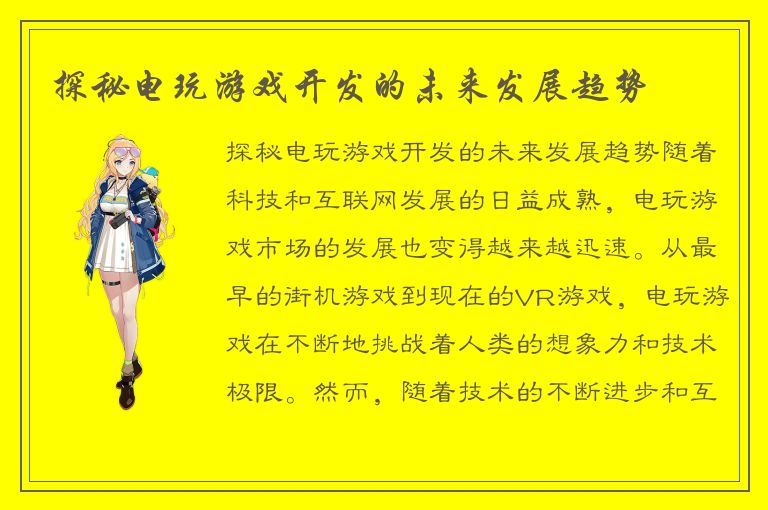 探秘电玩游戏开发的未来发展趋势

探秘电玩游戏开发的未来发展趋势随着科技和互联网发展的日益成熟，电玩游戏市场的发展也变得越来越迅速。从最早的街机游戏到现在的VR游戏，电玩游戏在不断地挑战着人类的想象力和技术极限。然而，随着技术的不断进步和互